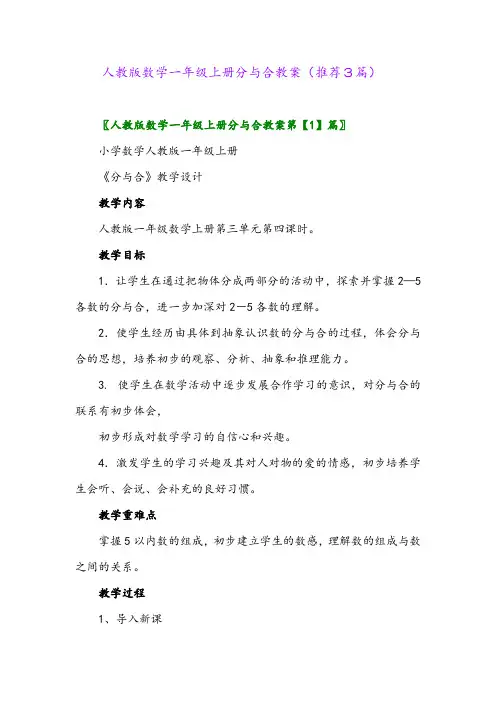 人教版数学一年级上册分与合教案（推荐3篇）

〖人教版数学一年级上册分与合教案第【1】篇〗

小学数学人教版一年级上册

《分与合》教学设计

教学内容

人教版一年级数学上册第三单元第四课时。

教学目标

1. 让学生在通过把物体分成两部分的活动中，探索并掌握 2—5 各数的分与合，进一步加深对 2—5 各数的理解。

2. 使学生经历由具体到抽象认识数的分与合的过程，体会分与合的思想，培养初步的观察、分析、抽象和推理能力。

3. 使学生在数学活动中逐步发展合作学习的意识，对分与合的联系有初步体会，

初步形成对数学学习的自信心和兴趣。

4. 激发学生的学习兴趣及其对人对物的爱的情感，初步培养学生会听、会说、会补充的良好习惯。

教学重难点

掌握 5 以内数的组成，初步建立学生的数感，理解数的组成与数之间的关系。

教学过程

1、导入新课